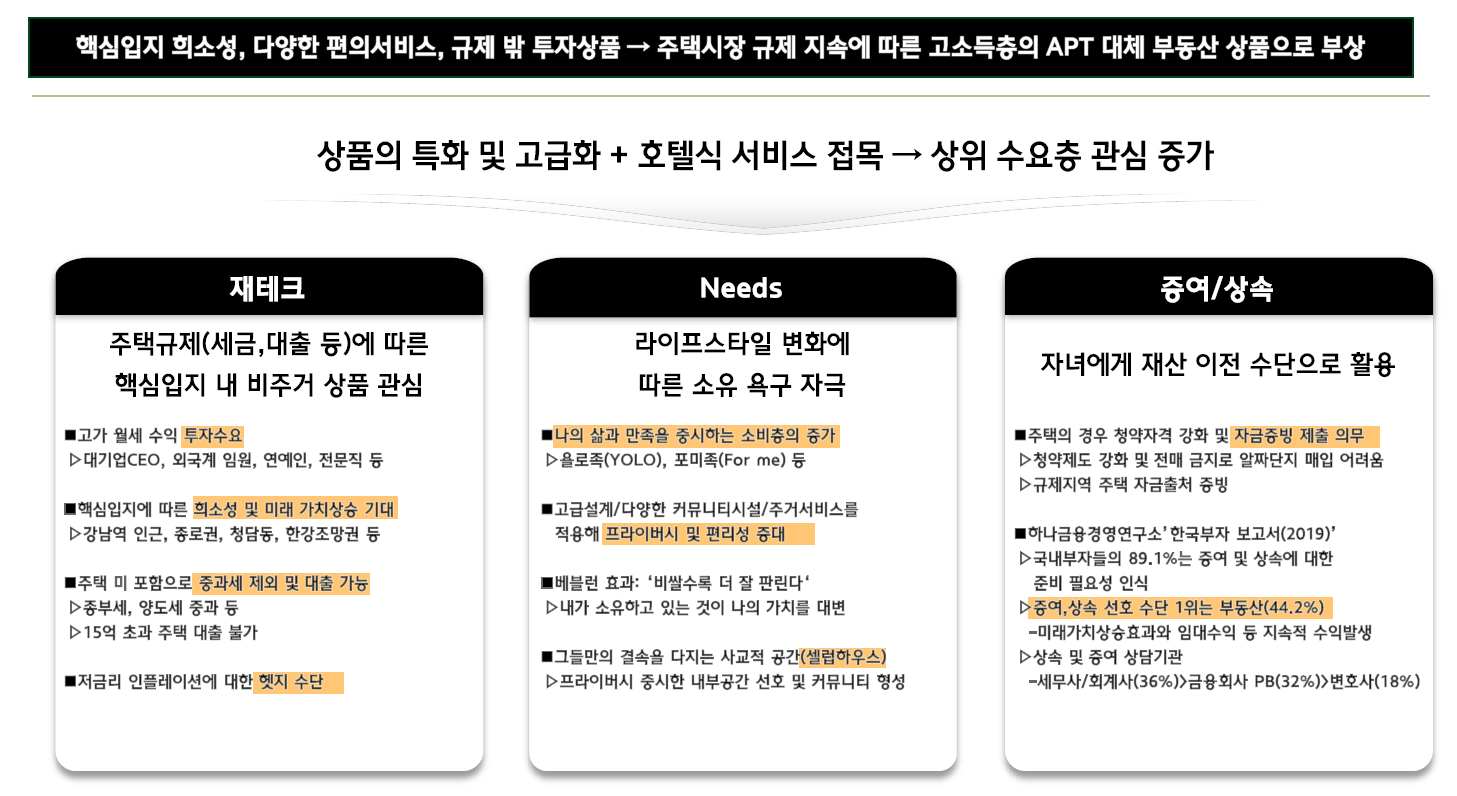 핵심입지 희소성, 다양한 편의서비스, 규제 밖 투자상품 → 주택시장 규제 지속에 따른 고소득층의 APT 대체 부동산 상품으로 부상

상품의 특화 및 고급화 + 호텔식 서비스 접목 → 상위 수요층 관심 증가

재테크

주택규제(세금,대출 등)에 따른 핵심입지 내 비주거 상품 관심

■고가 월세 수익 투자수요
▷대기업CEO, 외국계 임원, 연예인, 전문직 등

■핵심입지에 따른 희소성 및 미래 가치상승 기대
▷강남역 인근, 종로권, 청담동, 한강조망권 등

■주택 미 포함으로 중과세 제외 및 대출 가능
▷종부세, 양도세 중과 등
▷15억 초과 주택 대출 불가

■저금리 인플레이션에 대한 헷지 수단

Needs

라이프스타일 변화에 따른 소유 욕구 자극

■나의 삶과 만족을 중시하는 소비층의 증가
▷욜로족(YOLO), 포미족(For me) 등

■고급설계/다양한 커뮤니티시설/주거서비스를 적용해 프라이버시 및 편리성 증대

■베블런 효과: '비쌀수록 더 잘 팔린다'
▷내가 소유하고 있는 것이 나의 가치를 대변

■그들만의 결속을 다지는 사교적 공간(셀럽하우스)
▷프라이버시 중시한 내부공간 선호 및 커뮤니티 형성

증여/상속

자녀에게 재산 이전 수단으로 활용

■주택의 경우 청약자격 강화 및 자금증빙 제출 의무
▷청약제도 강화 및 전매 금지로 알짜단지 매입 어려움
▷규제지역 주택 자금출처 증빙

■하나금융경영연구소'한국부자 보고서(2019)'
▷국내부자들의 89.1%는 증여 및 상속에 대한 준비 필요성 인식
▷증여,상속 선호 수단 1위는 부동산(44.2%)
-미래가치상승효과와 임대수익 등 지속적 수익발생
▷상속 및 증여 상담기관
-세무사/회계사(36%)>금융회사 PB(32%)>변호사(18%)